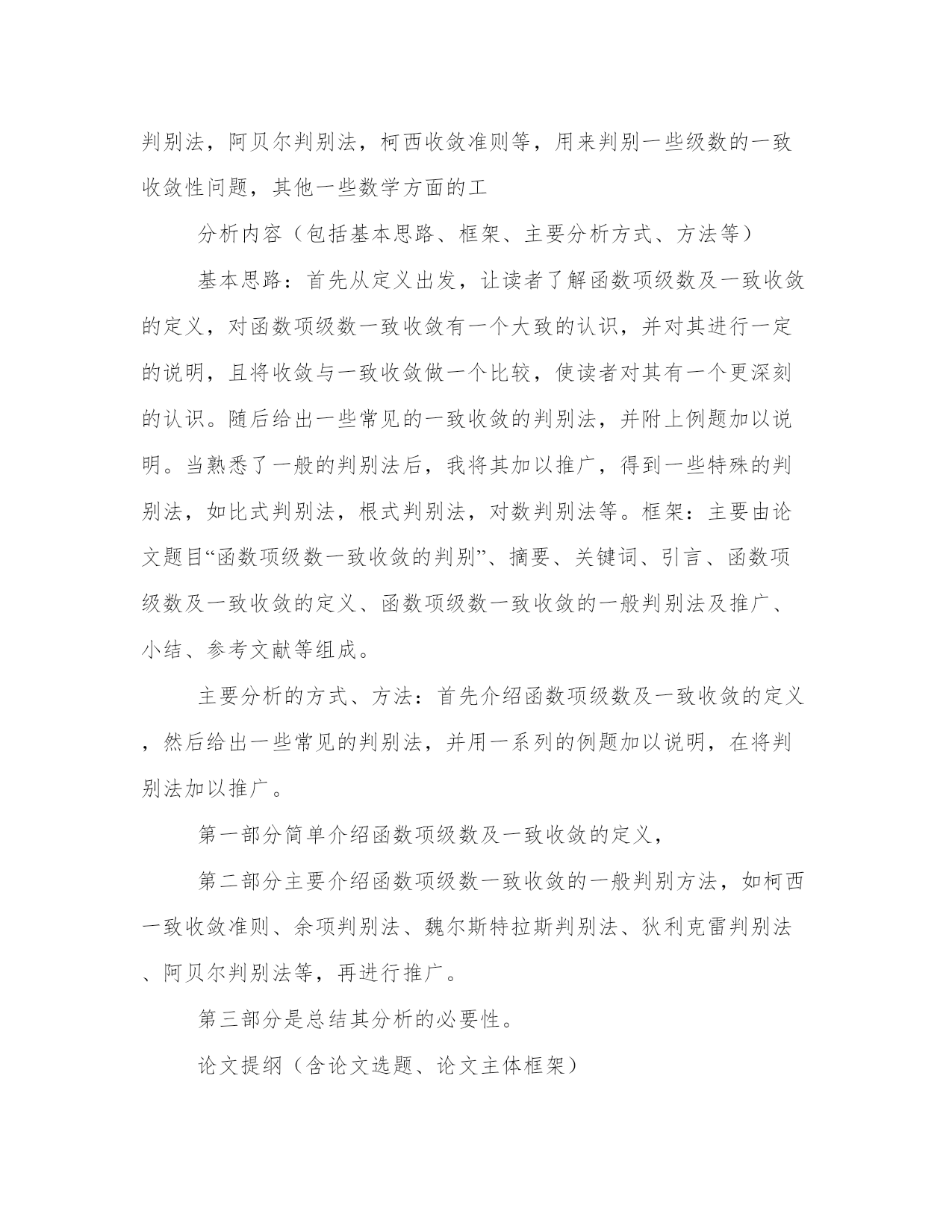 判别法，阿贝尔判别法，柯西收敛准则等，用来判别一些级数的一致收敛性问题，其他一些数学方面的工

分析内容（包括基本思路、框架、主要分析方式、方法等）

基本思路：首先从定义出发，让读者了解函数项级数及一致收敛的定义，对函数项级数一致收敛有一个大致的认识，并对其进行一定的说明，且将收敛与一致收敛做一个比较，使读者对其有一个更深刻的认识。随后给出一些常见的一致收敛的判别法，并附上例题加以说明。当熟悉了一般的判别法后，我将其加以推广，得到一些特殊的判别法，如比式判别法，根式判别法，对数判别法等。框架：主要由论文题目“函数项级数一致收敛的判别”、摘要、关键词、引言、函数项级数及一致收敛的定义、函数项级数一致收敛的一般判别法及推广、小结、参考文献等组成。

主要分析的方式、方法：首先介绍函数项级数及一致收敛的定义，然后给出一些常见的判别法，并用一系列的例题加以说明，在将判别法加以推广。

第一部分简单介绍函数项级数及一致收敛的定义，

第二部分主要介绍函数项级数一致收敛的一般判别方法，如柯西一致收敛准则、余项判别法、魏尔斯特拉斯判别法、狄利克雷判别法、阿贝尔判别法等，再进行推广。

第三部分是总结其分析的必要性。

论文提纲（含论文选题、论文主体框架）